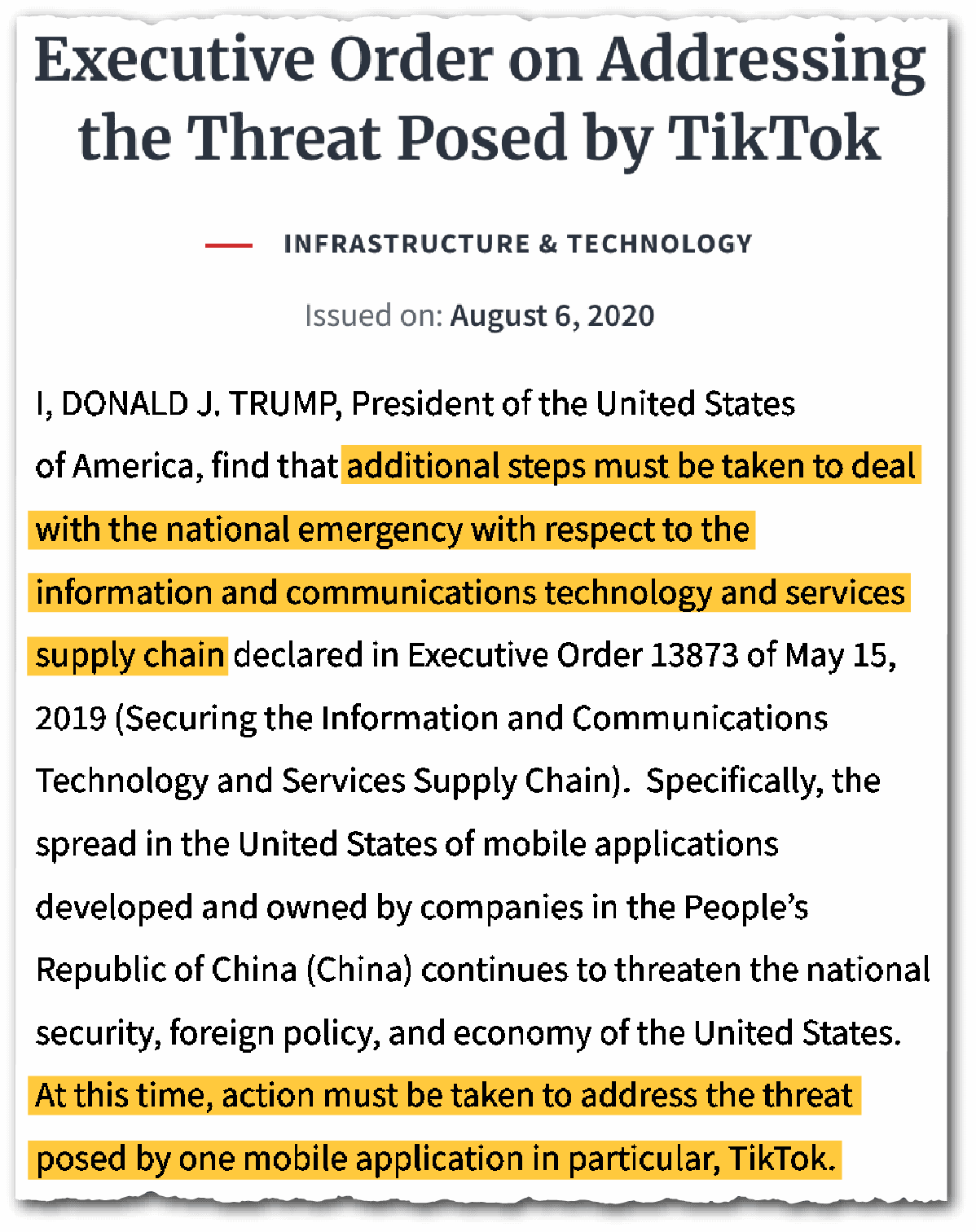 Executive Order on Addressing the Threat Posed by TikTok

INFRASTRUCTURE & TECHNOLOGY

Issued on: August 6, 2020

I, DONALD J. TRUMP, President of the United States of America, find that additional steps must be taken to deal with the national emergency with respect to the information and communications technology and services supply chain declared in Executive Order 13873 of May 15, 2019 (Securing the Information and Communications Technology and Services Supply Chain). Specifically, the spread in the United States of mobile applications developed and owned by companies in the People's Republic of China (China) continues to threaten the national security, foreign policy, and economy of the United States. At this time, action must be taken to address the threat posed by one mobile application in particular, TikTok.